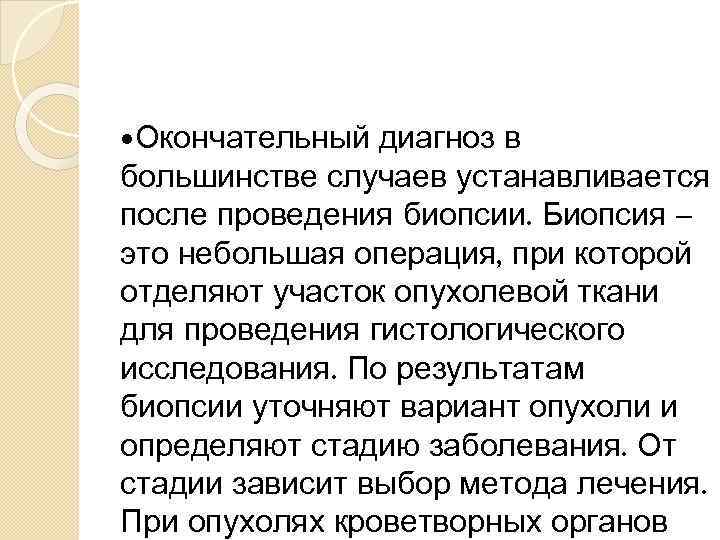 •Окончательный диагноз в большинстве случаев устанавливается после проведения биопсии. Биопсия – это небольшая операция, при которой отделяют участок опухолевой ткани для проведения гистологического исследования. По результатам биопсии уточняют вариант опухоли и определяют стадию заболевания. От стадии зависит выбор метода лечения. При опухолях кроветворных органов